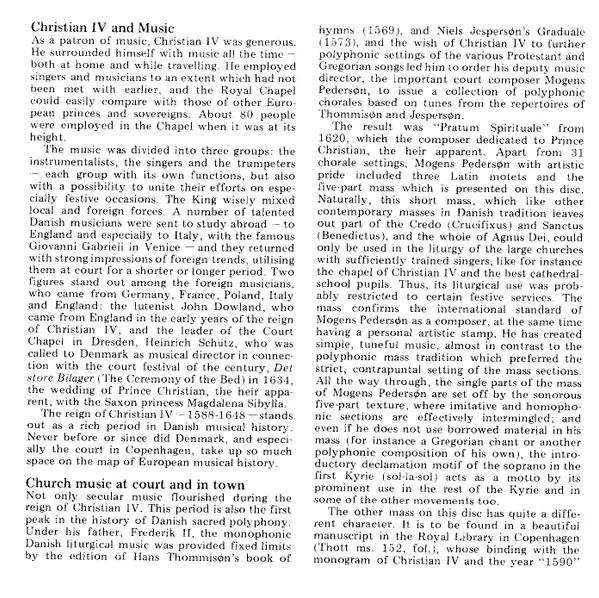 Christian IV and Music
As a patron of music, Christian IV was generous. He surrounded himself with music all the time — both at home and while travelling. He employed singers and musicians to an extent which had not been met with earlier, and the Royal Chapel could easily compare with those of other European princes and sovereigns. About 80 people were employed in the Chapel when it was at its height.

The music was divided into three groups: the instrumentalists, the singers and the trumpeters — each group with its own functions, but also with a possibility to unite their efforts on especially festive occasions. The King wisely mixed local and foreign forces. A number of talented Danish musicians were sent to study abroad — to England and especially to Italy, with the famous Giovanni Gabrieli in Venice — and they returned with strong impressions of foreign trends, utilising them at court for a shorter or longer period. Two figures stand out among the foreign musicians, who came from Germany, France, Poland, Italy and England: the lutenist John Dowland, who came from England in the early years of the reign of Christian IV, and the leader of the Court Chapel in Dresden, Heinrich Schütz, who was called to Denmark as musical director in connection with the court festival of the century, Det store Bilager (The Ceremony of the Bed) in 1634, the wedding of Prince Christian, the heir apparent, with the Saxon princess Magdalena Sibylla.

The reign of Christian IV — 1588-1648 — stands out as a rich period in Danish musical history. Never before or since did Denmark, and especially the court in Copenhagen, take up so much space on the map of European musical history.

Church music at court and in town
Not only secular music flourished during the reign of Christian IV. This period is also the first peak in the history of Danish sacred polyphony. Under his father, Frederik II, the monophonic Danish liturgical music was provided fixed limits by the edition of Hans Thommisøn's book of hymns (1569), and Niels Jespersøn's Graduale (1573), and the wish of Christian IV to further polyphonic settings of the various Protestant and Gregorian songs led him to order his deputy music director, the important court composer Mogens Pedersøn, to issue a collection of polyphonic chorales based on tunes from the repertoires of Thommisøn and Jespersøn.

The result was "Pratum Spirituale" from 1620, which the composer dedicated to Prince Christian, the heir apparent. Apart from 31 chorale settings, Mogens Pedersøn with artistic pride included three Latin motets and the five-part mass which is presented on this disc. Naturally, this short mass, which like other contemporary masses in Danish tradition leaves out part of the Credo (Crucifixus) and Sanctus (Benedictus), and the whole of Agnus Dei, could only be used in the liturgy of the large churches with sufficiently trained singers, like for instance the chapel of Christian IV and the best cathedral-school pupils. Thus, its liturgical use was probably restricted to certain festive services. The mass confirms the international standard of Mogens Pedersøn as a composer, at the same time having a personal artistic stamp. He has created simple, tuneful music, almost in contrast to the polyphonic mass tradition which preferred the strict, contrapuntal setting of the mass sections. All the way through, the single parts of the mass of Mogens Pedersøn are set off by the sonorous five-part texture, where imitative and homophonic sections are effectively intermingled; and even if he does not use borrowed material in his mass (for instance a Gregorian chant or another polyphonic composition of his own), the introductory declamation motif of the soprano in the first Kyrie (sol-la-sol) acts as a motto by its prominent use in the rest of the Kyrie and in some of the other movements too.

The other mass on this disc has quite a different character. It is to be found in a beautiful manuscript in the Royal Library in Copenhagen (Thott ms. 152, fol.), whose binding with the monogram of Christian IV and the year "1590"